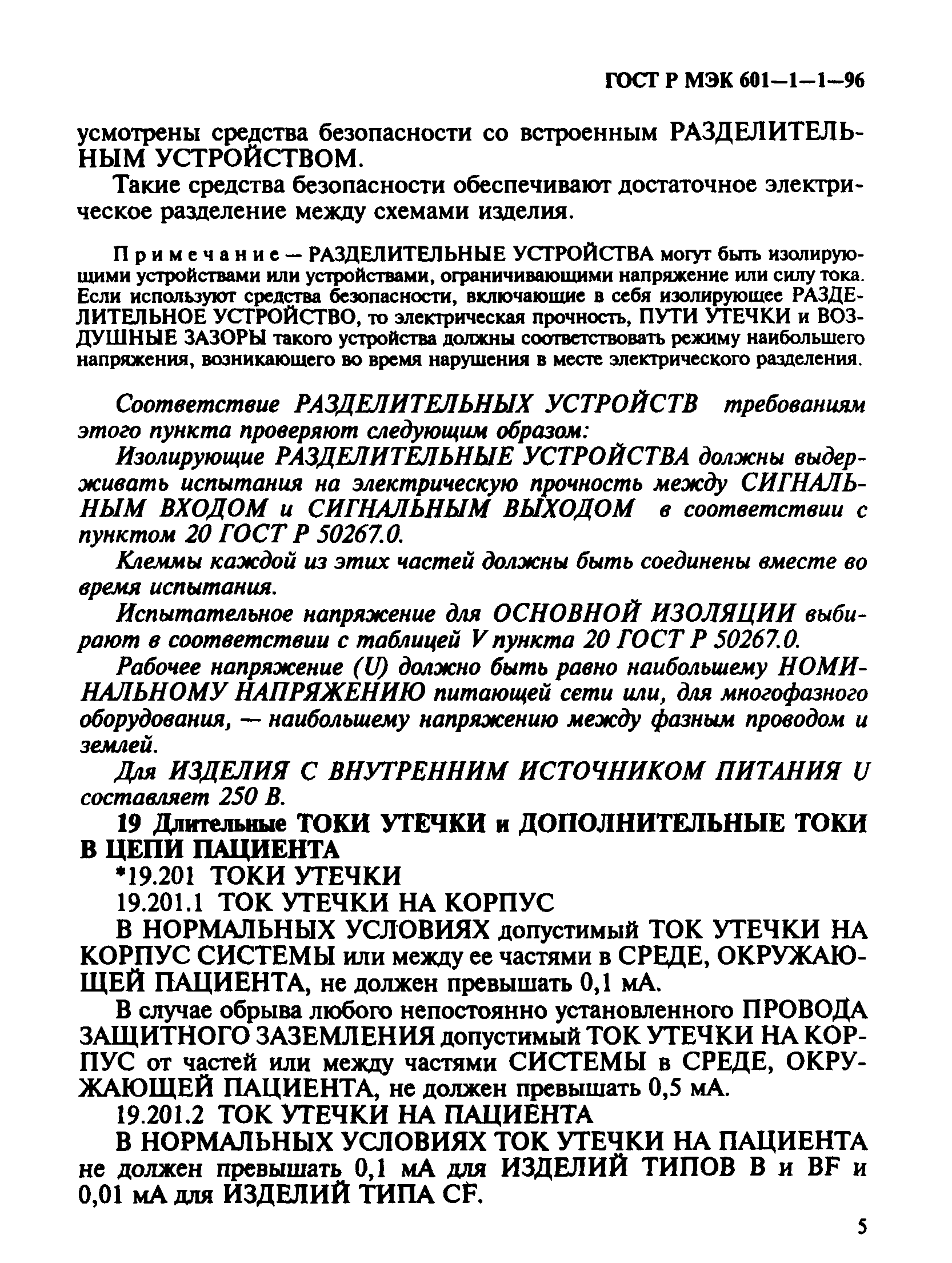 ГОСТ Р МЭК 601—1—1—96

усмотрены средства безопасности со встроенным РАЗДЕЛИТЕЛЬНЫМ УСТРОЙСТВОМ.

Такие средства безопасности обеспечивают достаточное электрическое разделение между схемами изделия.

Примечание — РАЗДЕЛИТЕЛЬНЫЕ УСТРОЙСТВА могут быть изолирующими устройствами или устройствами, ограничивающими напряжение или силу тока. Если используют средства безопасности, включающие в себя изолирующее РАЗДЕЛИТЕЛЬНОЕ УСТРОЙСТВО, то электрическая прочность, ПУТИ УТЕЧКИ и ВОЗДУШНЫЕ ЗАЗОРЫ такого устройства должны соответствовать режиму наибольшего напряжения, возникающего во время нарушения в месте электрического разделения.

Соответствие РАЗДЕЛИТЕЛЬНЫХ УСТРОЙСТВ требованиям этого пункта проверяют следующим образом:

Изолирующие РАЗДЕЛИТЕЛЬНЫЕ УСТРОЙСТВА должны выдерживать испытания на электрическую прочность между СИГНАЛЬНЫМ ВХОДОМ и СИГНАЛЬНЫМ ВЫХОДОМ в соответствии с пунктом 20 ГОСТ Р 50267.0.

Клеммы каждой из этих частей должны быть соединены вместе во время испытания.

Испытательное напряжение для ОСНОВНОЙ ИЗОЛЯЦИИ выбирают в соответствии с таблицей V пункта 20 ГОСТ Р 50267.0.

Рабочее напряжение (U) должно быть равно наибольшему НОМИНАЛЬНОМУ НАПРЯЖЕНИЮ питающей сети или, для многофазного оборудования, — наибольшему напряжению между фазным проводом и землей.

Для ИЗДЕЛИЯ С ВНУТРЕННИМ ИСТОЧНИКОМ ПИТАНИЯ U составляет 250 В.

19 Длительные ТОКИ УТЕЧКИ и ДОПОЛНИТЕЛЬНЫЕ ТОКИ В ЦЕПИ ПАЦИЕНТА

*19.201 ТОКИ УТЕЧКИ

19.201.1 ТОК УТЕЧКИ НА КОРПУС

В НОРМАЛЬНЫХ УСЛОВИЯХ допустимый ТОК УТЕЧКИ НА КОРПУС СИСТЕМЫ или между ее частями в СРЕДЕ, ОКРУЖАЮЩЕЙ ПАЦИЕНТА, не должен превышать 0,1 мА.

В случае обрыва любого непостоянно установленного ПРОВОДА ЗАЩИТНОГО ЗАЗЕМЛЕНИЯ допустимый ТОК УТЕЧКИ НА КОРПУС от частей или между частями СИСТЕМЫ в СРЕДЕ, ОКРУЖАЮЩЕЙ ПАЦИЕНТА, не должен превышать 0,5 мА.

19.201.2 ТОК УТЕЧКИ НА ПАЦИЕНТА

В НОРМАЛЬНЫХ УСЛОВИЯХ ТОК УТЕЧКИ НА ПАЦИЕНТА не должен превышать 0,1 мА для ИЗДЕЛИЙ ТИПОВ B и BF и 0,01 мА для ИЗДЕЛИЙ ТИПА CF.

5